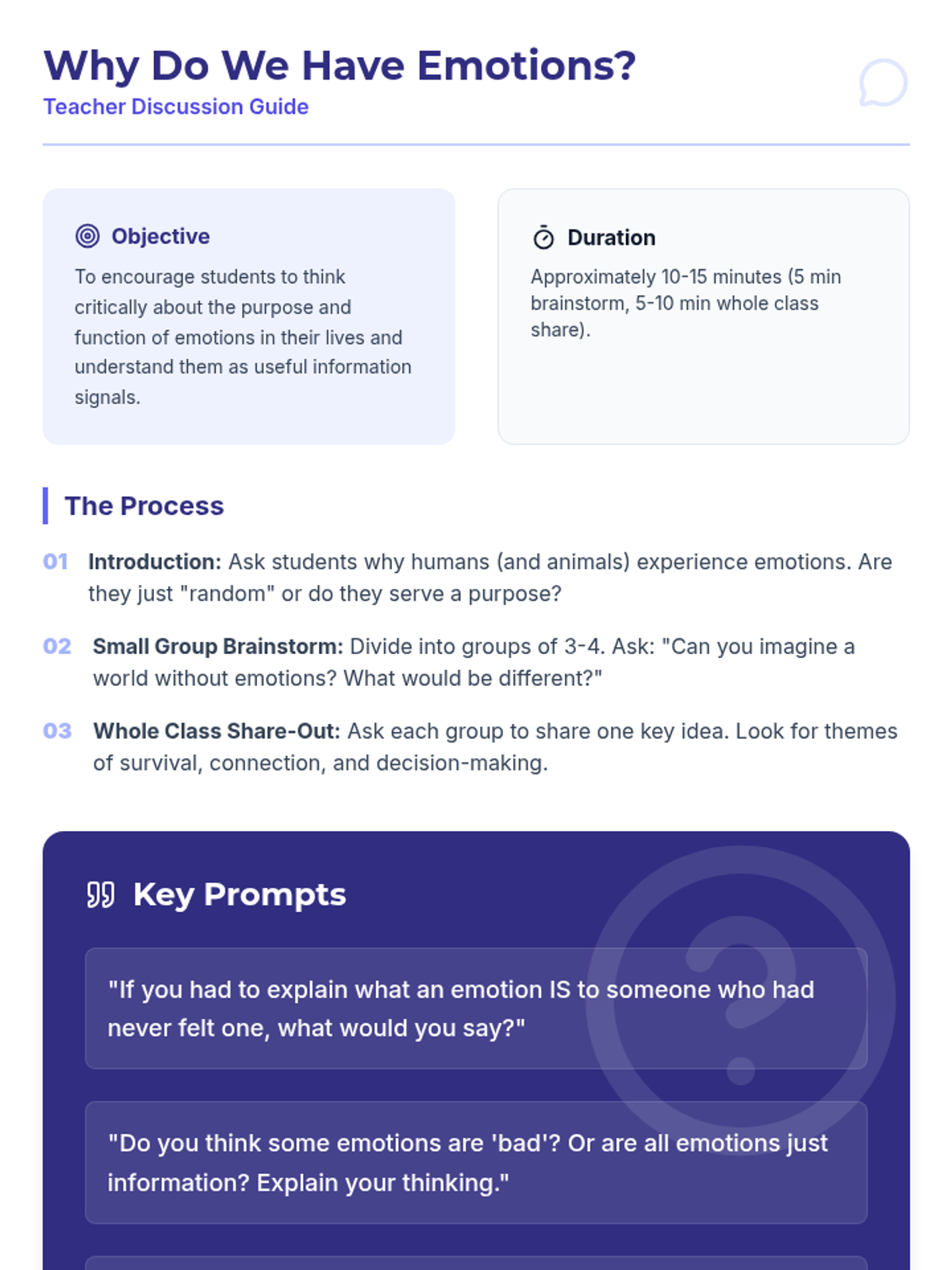 Why Do We Have Emotions?
Teacher Discussion Guide

Objective

To encourage students to think critically about the purpose and function of emotions in their lives and understand them as useful information signals.

Duration

Approximately 10-15 minutes (5 min brainstorm, 5-10 min whole class share).

The Process

01 Introduction: Ask students why humans (and animals) experience emotions. Are they just "random" or do they serve a purpose?

02 Small Group Brainstorm: Divide into groups of 3-4. Ask: "Can you imagine a world without emotions? What would be different?"

03 Whole Class Share-Out: Ask each group to share one key idea. Look for themes of survival, connection, and decision-making.

Key Prompts

"If you had to explain what an emotion IS to someone who had never felt one, what would you say?"

"Do you think some emotions are 'bad'? Or are all emotions just information? Explain your thinking."